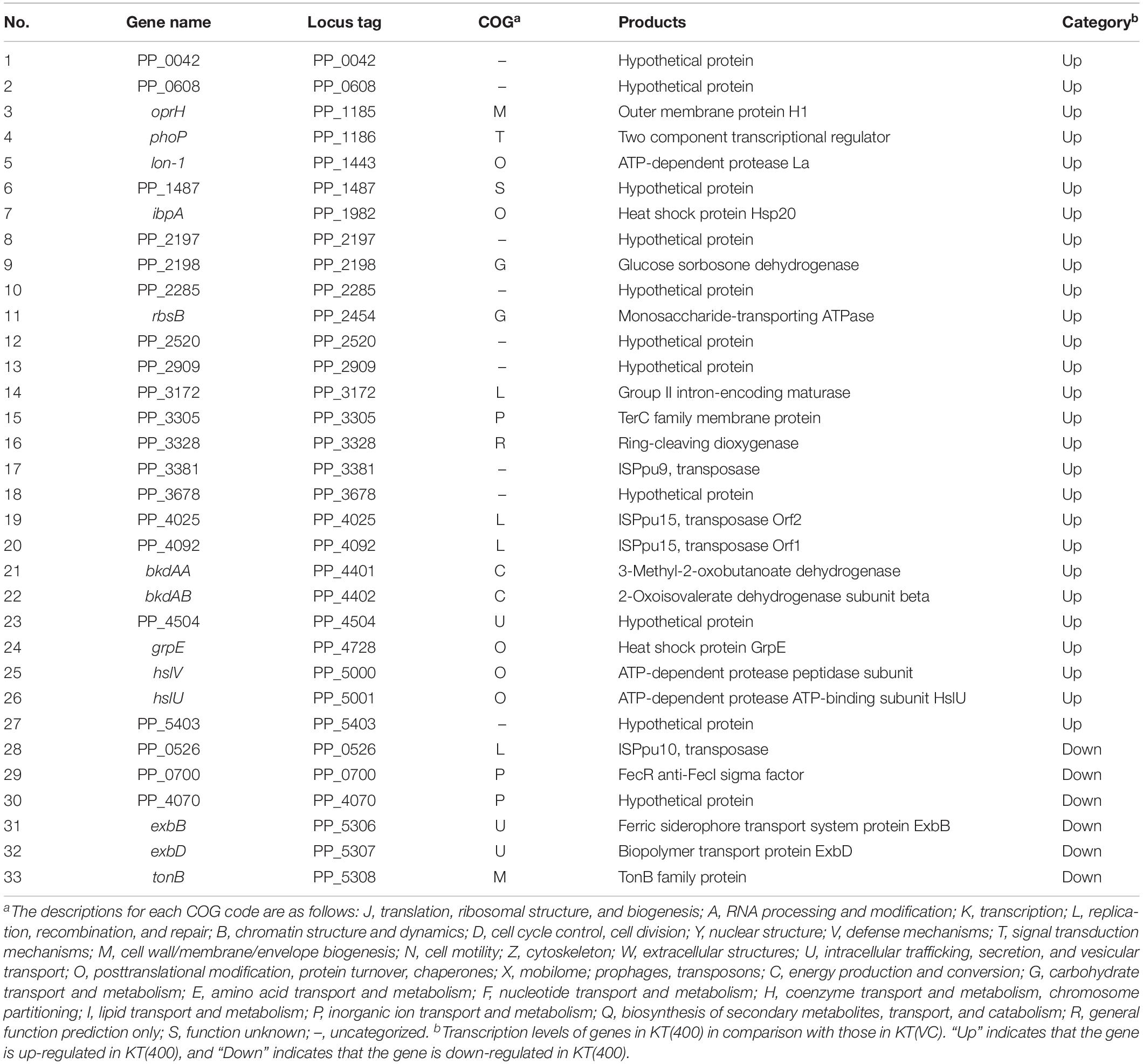 | No. | Gene name | Locus tag | COG$^a$ | Products | Category$^b$ |
|---|---|---|---|---|---|
| 1 | PP_0042 | PP_0042 | – | Hypothetical protein | Up |
| 2 | PP_0608 | PP_0608 | – | Hypothetical protein | Up |
| 3 | oprH | PP_1185 | M | Outer membrane protein H1 | Up |
| 4 | phoP | PP_1186 | T | Two component transcriptional regulator | Up |
| 5 | lon-1 | PP_1443 | O | ATP-dependent protease La | Up |
| 6 | PP_1487 | PP_1487 | S | Hypothetical protein | Up |
| 7 | ibpA | PP_1982 | O | Heat shock protein Hsp20 | Up |
| 8 | PP_2197 | PP_2197 | – | Hypothetical protein | Up |
| 9 | PP_2198 | PP_2198 | G | Glucose sorbosone dehydrogenase | Up |
| 10 | PP_2285 | PP_2285 | – | Hypothetical protein | Up |
| 11 | rbsB | PP_2454 | G | Monosaccharide-transporting ATPase | Up |
| 12 | PP_2520 | PP_2520 | – | Hypothetical protein | Up |
| 13 | PP_2909 | PP_2909 | – | Hypothetical protein | Up |
| 14 | PP_3172 | PP_3172 | L | Group II intron-encoding maturase | Up |
| 15 | PP_3305 | PP_3305 | P | TerC family membrane protein | Up |
| 16 | PP_3328 | PP_3328 | R | Ring-cleaving dioxygenase | Up |
| 17 | PP_3381 | PP_3381 | – | ISPpu9, transposase | Up |
| 18 | PP_3678 | PP_3678 | – | Hypothetical protein | Up |
| 19 | PP_4025 | PP_4025 | L | ISPpu15, transposase Orf2 | Up |
| 20 | PP_4092 | PP_4092 | L | ISPpu15, transposase Orf1 | Up |
| 21 | bkdAA | PP_4401 | C | 3-Methyl-2-oxobutanoate dehydrogenase | Up |
| 22 | bkdAB | PP_4402 | C | 2-Oxoisovalerate dehydrogenase subunit beta | Up |
| 23 | PP_4504 | PP_4504 | U | Hypothetical protein | Up |
| 24 | grpE | PP_4728 | O | Heat shock protein GrpE | Up |
| 25 | hslV | PP_5000 | O | ATP-dependent protease peptidase subunit | Up |
| 26 | hslU | PP_5001 | O | ATP-dependent protease ATP-binding subunit HslU | Up |
| 27 | PP_5403 | PP_5403 | – | Hypothetical protein | Up |
| 28 | PP_0526 | PP_0526 | L | ISPpu10, transposase | Down |
| 29 | PP_0700 | PP_0700 | P | FecR anti-FecI sigma factor | Down |
| 30 | PP_4070 | PP_4070 | P | Hypothetical protein | Down |
| 31 | exbB | PP_5306 | U | Ferric siderophore transport system protein ExbB | Down |
| 32 | exbD | PP_5307 | U | Biopolymer transport protein ExbD | Down |
| 33 | tonB | PP_5308 | M | TonB family protein | Down |

$^a$The descriptions for each COG code are as follows: J, translation, ribosomal structure, and biogenesis; A, RNA processing and modification; K, transcription; L, replication, recombination, and repair; B, chromatin structure and dynamics; D, cell cycle control, cell division; Y, nuclear structure; V, defense mechanisms; T, signal transduction mechanisms; M, cell wall/membrane/envelope biogenesis; N, cell motility; Z, cytoskeleton; W, extracellular structures; U, intracellular trafficking, secretion, and vesicular transport; O, posttranslational modification, protein turnover, chaperones; X, mobilome; prophages, transposons; C, energy production and conversion; G, carbohydrate transport and metabolism; E, amino acid transport and metabolism; F, nucleotide transport and metabolism; H, coenzyme transport and metabolism, chromosome partitioning; I, lipid transport and metabolism; P, inorganic ion transport and metabolism; Q, biosynthesis of secondary metabolites, transport, and catabolism; R, general function prediction only; S, function unknown; –, uncategorized. $^b$Transcription levels of genes in KT(400) in comparison with those in KT(VC). "Up" indicates that the gene is up-regulated in KT(400), and "Down" indicates that the gene is down-regulated in KT(400).